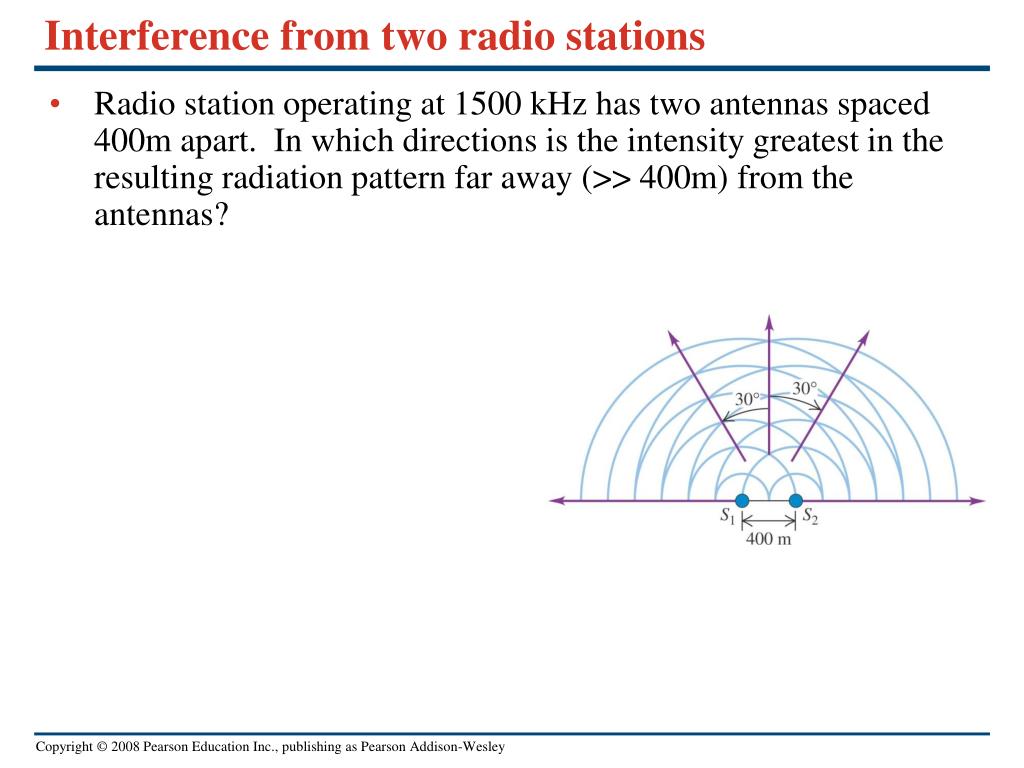 Interference from two radio stations

• Radio station operating at 1500 kHz has two antennas spaced 400m apart. In which directions is the intensity greatest in the resulting radiation pattern far away (>> 400m) from the antennas?

30°
30°
$S_1$
$S_2$
400 m

Copyright © 2008 Pearson Education Inc., publishing as Pearson Addison-Wesley